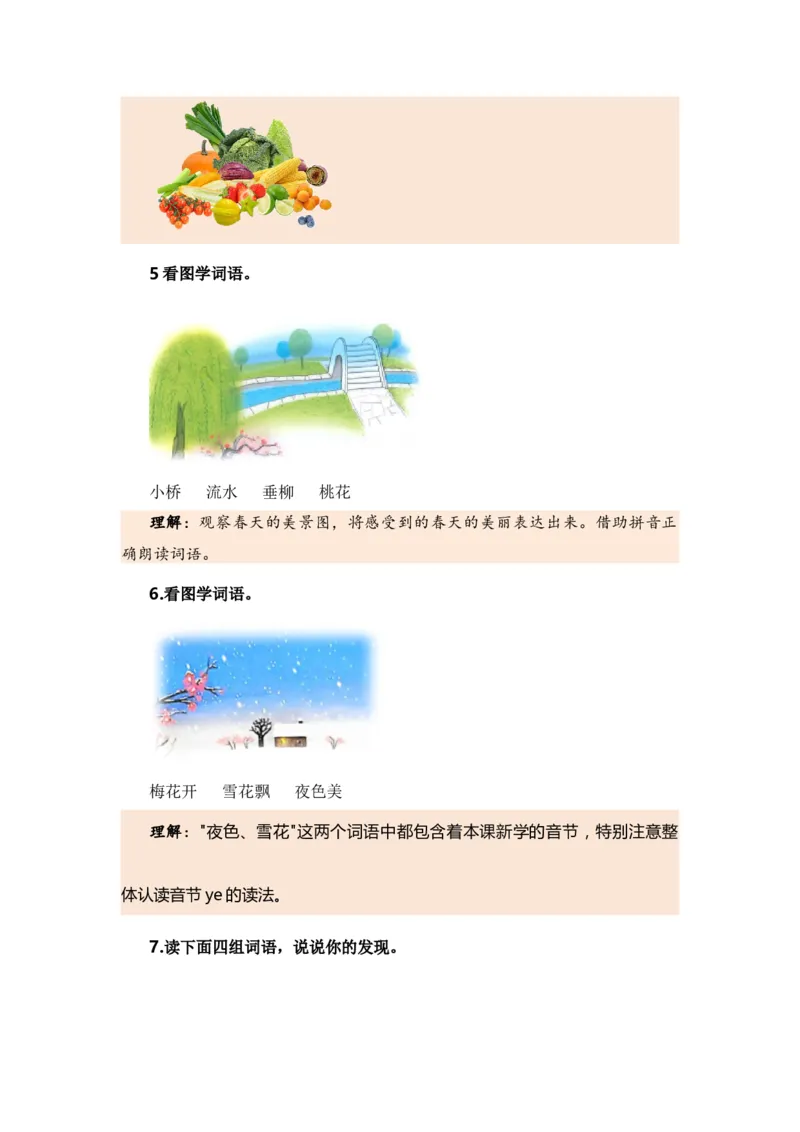 5 看图学词语。

小桥　流水　垂柳　桃花

理解：观察春天的美景图，将感受到的春天的美丽表达出来。借助拼音正确朗读词语。

6.看图学词语。

梅花开　雪花飘　夜色美

理解："夜色、雪花"这两个词语中都包含着本课新学的音节，特别注意整体认读音节 ye 的读法。

7.读下面四组词语，说说你的发现。